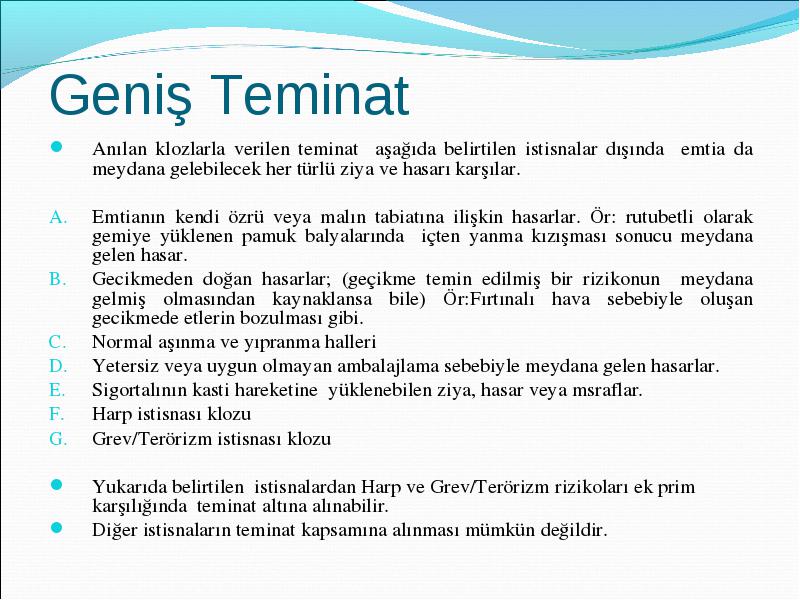 Geniş Teminat

Anılan klozlarla verilen teminat aşağıda belirtilen istisnalar dışında emtia da meydana gelebilecek her türlü ziya ve hasarı karşılar.

A. Emtianın kendi özrü veya malın tabiatına ilişkin hasarlar. Ör: rutubetli olarak gemiye yüklenen pamuk balyalarında içten yanma kızışması sonucu meydana gelen hasar.
B. Gecikmeden doğan hasarlar; (geçikme temin edilmiş bir rizikonun meydana gelmiş olmasından kaynaklansa bile) Ör:Fırtınalı hava sebebiyle oluşan gecikmede etlerin bozulması gibi.
C. Normal aşınma ve yıpranma halleri
D. Yetersiz veya uygun olmayan ambalajlama sebebiyle meydana gelen hasarlar.
E. Sigortalının kasti hareketine yüklenebilen ziya, hasar veya msraflar.
F. Harp istisnası klozu
G. Grev/Terörizm istisnası klozu

Yukarıda belirtilen istisnalardan Harp ve Grev/Terörizm rizikoları ek prim karşılığında teminat altına alınabilir.

Diğer istisnaların teminat kapsamına alınması mümkün değildir.